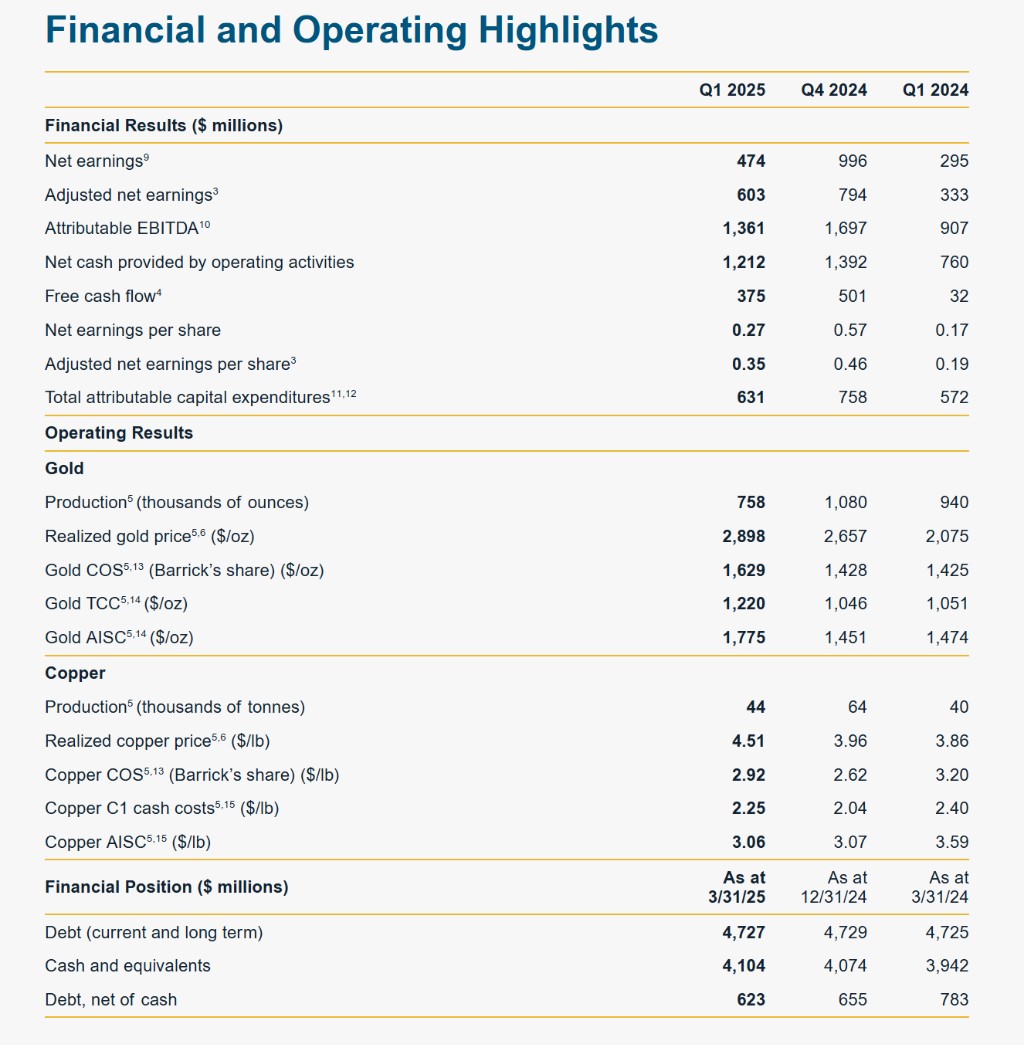 Financial and Operating Highlights

| | Q1 2025 | Q4 2024 | Q1 2024 |
|---|---|---|---|
| **Financial Results ($ millions)** | | | |
| Net earnings$^{9}$ | 474 | 996 | 295 |
| Adjusted net earnings$^{3}$ | 603 | 794 | 333 |
| Attributable EBITDA$^{10}$ | 1,361 | 1,697 | 907 |
| Net cash provided by operating activities | 1,212 | 1,392 | 760 |
| Free cash flow$^{4}$ | 375 | 501 | 32 |
| Net earnings per share | 0.27 | 0.57 | 0.17 |
| Adjusted net earnings per share$^{3}$ | 0.35 | 0.46 | 0.19 |
| Total attributable capital expenditures$^{11,12}$ | 631 | 758 | 572 |
| **Operating Results** | | | |
| **Gold** | | | |
| Production$^{5}$ (thousands of ounces) | 758 | 1,080 | 940 |
| Realized gold price$^{5,6}$ ($/oz) | 2,898 | 2,657 | 2,075 |
| Gold COS$^{5,13}$ (Barrick's share) ($/oz) | 1,629 | 1,428 | 1,425 |
| Gold TCC$^{5,14}$ ($/oz) | 1,220 | 1,046 | 1,051 |
| Gold AISC$^{5,14}$ ($/oz) | 1,775 | 1,451 | 1,474 |
| **Copper** | | | |
| Production$^{5}$ (thousands of tonnes) | 44 | 64 | 40 |
| Realized copper price$^{5,6}$ ($/lb) | 4.51 | 3.96 | 3.86 |
| Copper COS$^{5,13}$ (Barrick's share) ($/lb) | 2.92 | 2.62 | 3.20 |
| Copper C1 cash costs$^{5,15}$ ($/lb) | 2.25 | 2.04 | 2.40 |
| Copper AISC$^{5,15}$ ($/lb) | 3.06 | 3.07 | 3.59 |
| **Financial Position ($ millions)** | As at 3/31/25 | As at 12/31/24 | As at 3/31/24 |
| Debt (current and long term) | 4,727 | 4,729 | 4,725 |
| Cash and equivalents | 4,104 | 4,074 | 3,942 |
| Debt, net of cash | 623 | 655 | 783 |